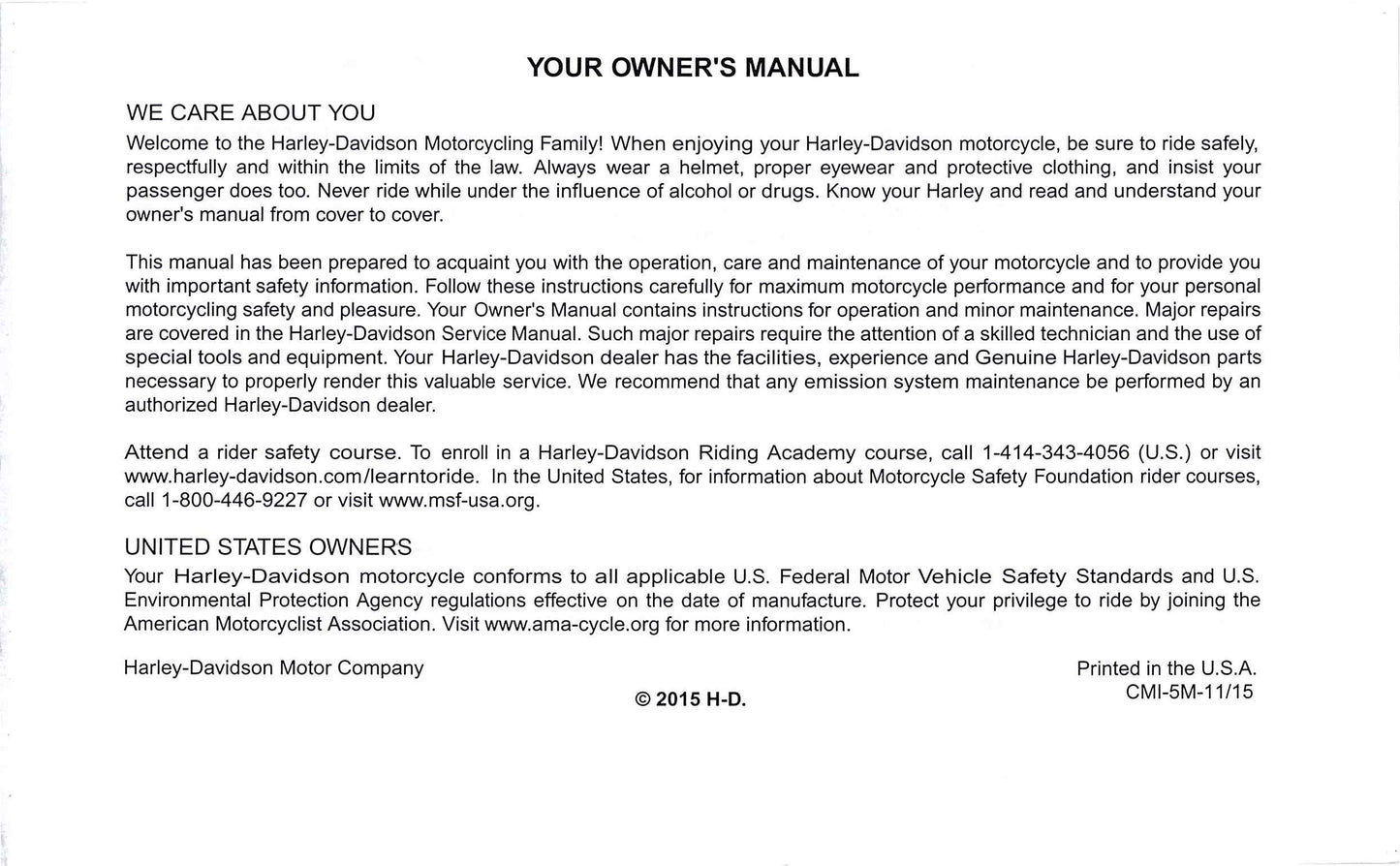 YOUR OWNER'S MANUAL

WE CARE ABOUT YOU

Welcome to the Harley-Davidson Motorcycling Family! When enjoying your Harley-Davidson motorcycle, be sure to ride safely, respectfully and within the limits of the law. Always wear a helmet, proper eyewear and protective clothing, and insist your passenger does too. Never ride while under the influence of alcohol or drugs. Know your Harley and read and understand your owner's manual from cover to cover.

This manual has been prepared to acquaint you with the operation, care and maintenance of your motorcycle and to provide you with important safety information. Follow these instructions carefully for maximum motorcycle performance and for your personal motorcycling safety and pleasure. Your Owner's Manual contains instructions for operation and minor maintenance. Major repairs are covered in the Harley-Davidson Service Manual. Such major repairs require the attention of a skilled technician and the use of special tools and equipment. Your Harley-Davidson dealer has the facilities, experience and Genuine Harley-Davidson parts necessary to properly render this valuable service. We recommend that any emission system maintenance be performed by an authorized Harley-Davidson dealer.

Attend a rider safety course. To enroll in a Harley-Davidson Riding Academy course, call 1-414-343-4056 (U.S.) or visit www.harley-davidson.com/learntoride. In the United States, for information about Motorcycle Safety Foundation rider courses, call 1-800-446-9227 or visit www.msf-usa.org.

UNITED STATES OWNERS

Your Harley-Davidson motorcycle conforms to all applicable U.S. Federal Motor Vehicle Safety Standards and U.S. Environmental Protection Agency regulations effective on the date of manufacture. Protect your privilege to ride by joining the American Motorcyclist Association. Visit www.ama-cycle.org for more information.

Harley-Davidson Motor Company

© 2015 H-D.

Printed in the U.S.A.
CMI-5M-11/15